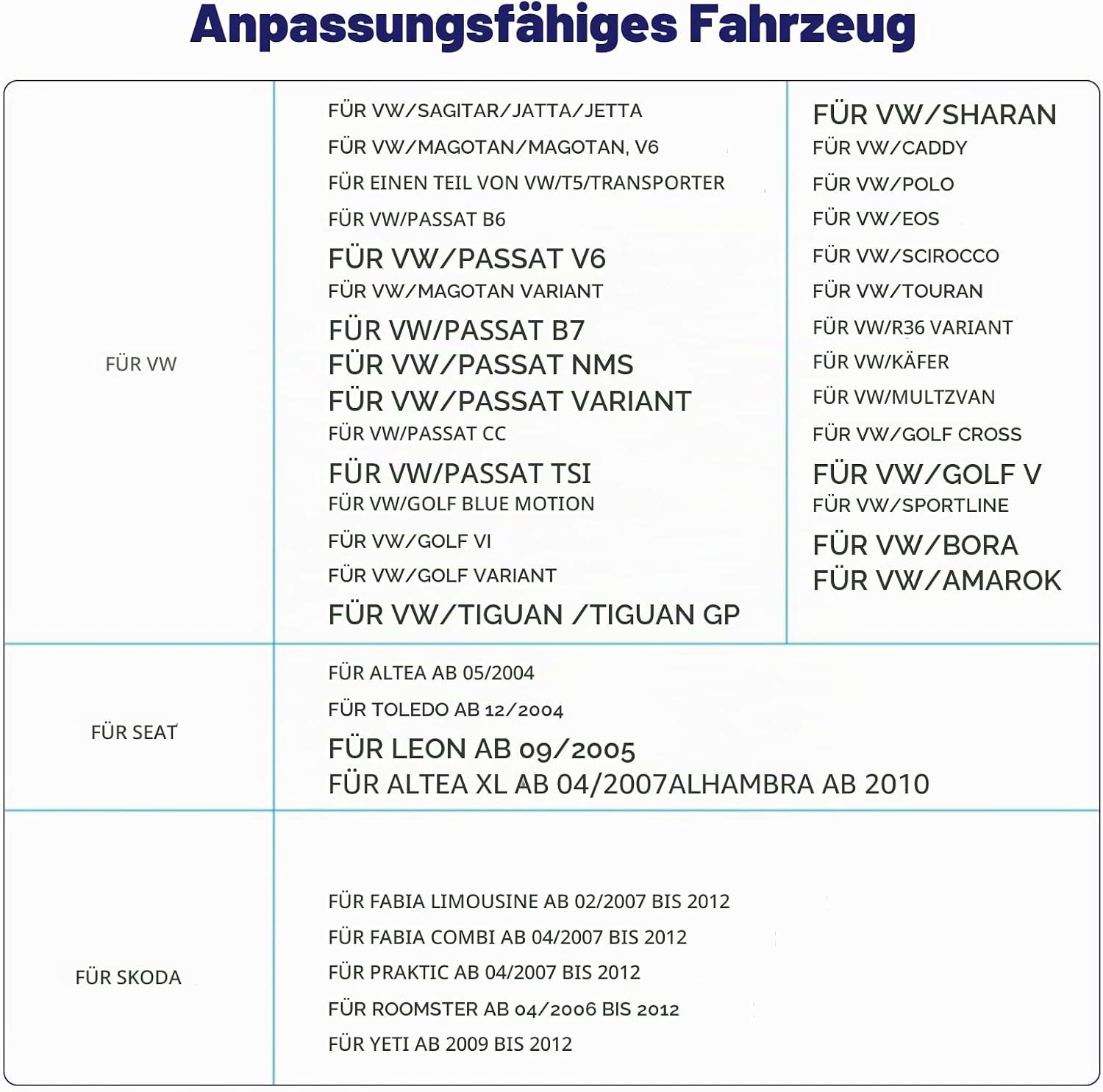 Anpassungsfähiges Fahrzeug

FÜR VW

FÜR VW/SAGITAR/JATTA/JETTA
FÜR VW/MAGOTAN/MAGOTAN, V6
FÜR EINEN TEIL VON VW/T5/TRANSPORTER
FÜR VW/PASSAT B6
FÜR VW/PASSAT V6
FÜR VW/MAGOTAN VARIANT
FÜR VW/PASSAT B7
FÜR VW/PASSAT NMS
FÜR VW/PASSAT VARIANT
FÜR VW/PASSAT CC
FÜR VW/PASSAT TSI
FÜR VW/GOLF BLUE MOTION
FÜR VW/GOLF VI
FÜR VW/GOLF VARIANT
FÜR VW/TIGUAN /TIGUAN GP

FÜR VW/SHARAN
FÜR VW/CADDY
FÜR VW/POLO
FÜR VW/EOS
FÜR VW/SCIROCCO
FÜR VW/TOURAN
FÜR VW/R36 VARIANT
FÜR VW/KÄFER
FÜR VW/MULTZVAN
FÜR VW/GOLF CROSS
FÜR VW/GOLF V
FÜR VW/SPORTLINE
FÜR VW/BORA
FÜR VW/AMAROK

FÜR SEAT

FÜR ALTEA AB 05/2004
FÜR TOLEDO AB 12/2004
FÜR LEON AB 09/2005
FÜR ALTEA XL AB 04/2007ALHAMBRA AB 2010

FÜR SKODA

FÜR FABIA LIMOUSINE AB 02/2007 BIS 2012
FÜR FABIA COMBI AB 04/2007 BIS 2012
FÜR PRAKTIC AB 04/2007 BIS 2012
FÜR ROOMSTER AB 04/2006 BIS 2012
FÜR YETI AB 2009 BIS 2012